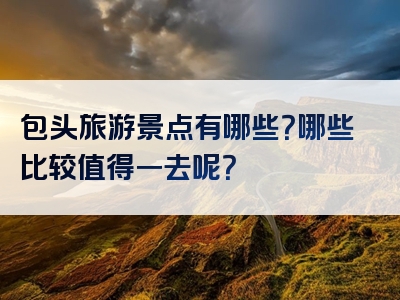 包头旅游景点有哪些?哪些比较值得一去呢?